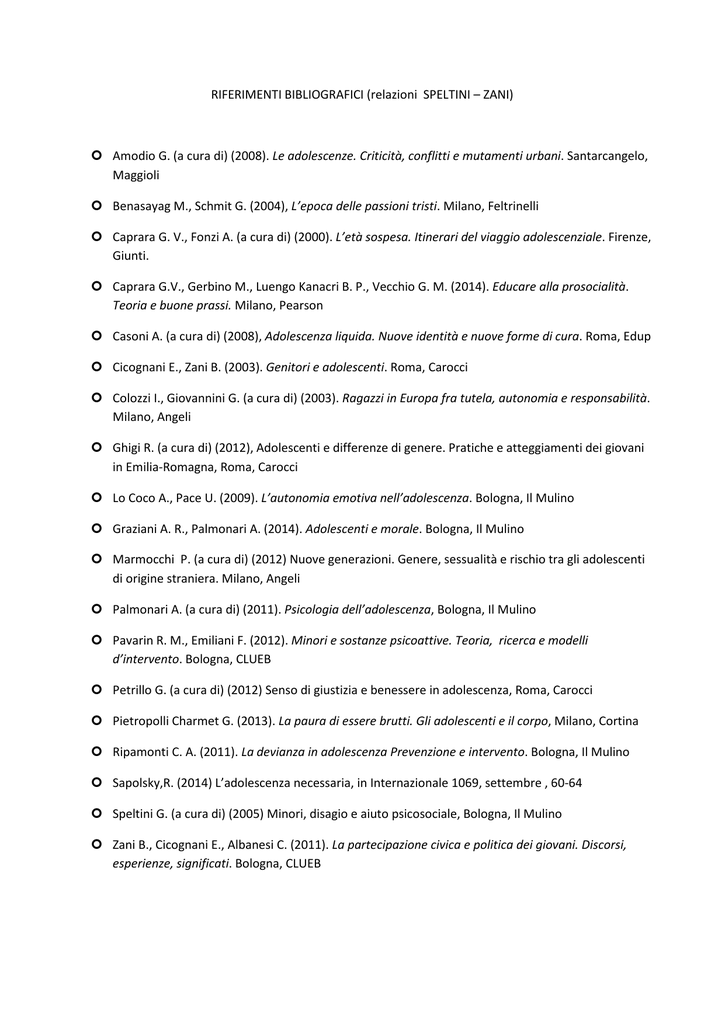 RIFERIMENTI BIBLIOGRAFICI (relazioni SPELTINI – ZANI)

Amodio G. (a cura di) (2008). Le adolescenze. Criticità, conflitti e mutamenti urbani. Santarcangelo, Maggioli

Benasayag M., Schmit G. (2004), L'epoca delle passioni tristi. Milano, Feltrinelli

Caprara G. V., Fonzi A. (a cura di) (2000). L'età sospesa. Itinerari del viaggio adolescenziale. Firenze, Giunti.

Caprara G.V., Gerbino M., Luengo Kanacri B. P., Vecchio G. M. (2014). Educare alla prosocialità. Teoria e buone prassi. Milano, Pearson

Casoni A. (a cura di) (2008), Adolescenza liquida. Nuove identità e nuove forme di cura. Roma, Edup

Cicognani E., Zani B. (2003). Genitori e adolescenti. Roma, Carocci

Colozzi I., Giovannini G. (a cura di) (2003). Ragazzi in Europa fra tutela, autonomia e responsabilità. Milano, Angeli

Ghigi R. (a cura di) (2012), Adolescenti e differenze di genere. Pratiche e atteggiamenti dei giovani in Emilia-Romagna, Roma, Carocci

Lo Coco A., Pace U. (2009). L'autonomia emotiva nell'adolescenza. Bologna, Il Mulino

Graziani A. R., Palmonari A. (2014). Adolescenti e morale. Bologna, Il Mulino

Marmocchi P. (a cura di) (2012) Nuove generazioni. Genere, sessualità e rischio tra gli adolescenti di origine straniera. Milano, Angeli

Palmonari A. (a cura di) (2011). Psicologia dell'adolescenza, Bologna, Il Mulino

Pavarin R. M., Emiliani F. (2012). Minori e sostanze psicoattive. Teoria, ricerca e modelli d'intervento. Bologna, CLUEB

Petrillo G. (a cura di) (2012) Senso di giustizia e benessere in adolescenza, Roma, Carocci

Pietropolli Charmet G. (2013). La paura di essere brutti. Gli adolescenti e il corpo, Milano, Cortina

Ripamonti C. A. (2011). La devianza in adolescenza Prevenzione e intervento. Bologna, Il Mulino

Sapolsky,R. (2014) L'adolescenza necessaria, in Internazionale 1069, settembre , 60-64

Speltini G. (a cura di) (2005) Minori, disagio e aiuto psicosociale, Bologna, Il Mulino

Zani B., Cicognani E., Albanesi C. (2011). La partecipazione civica e politica dei giovani. Discorsi, esperienze, significati. Bologna, CLUEB